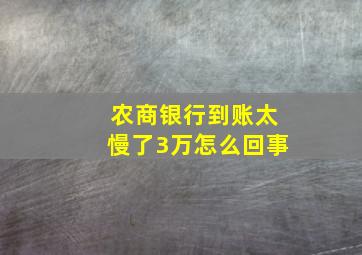 农商银行到账太慢了3万怎么回事